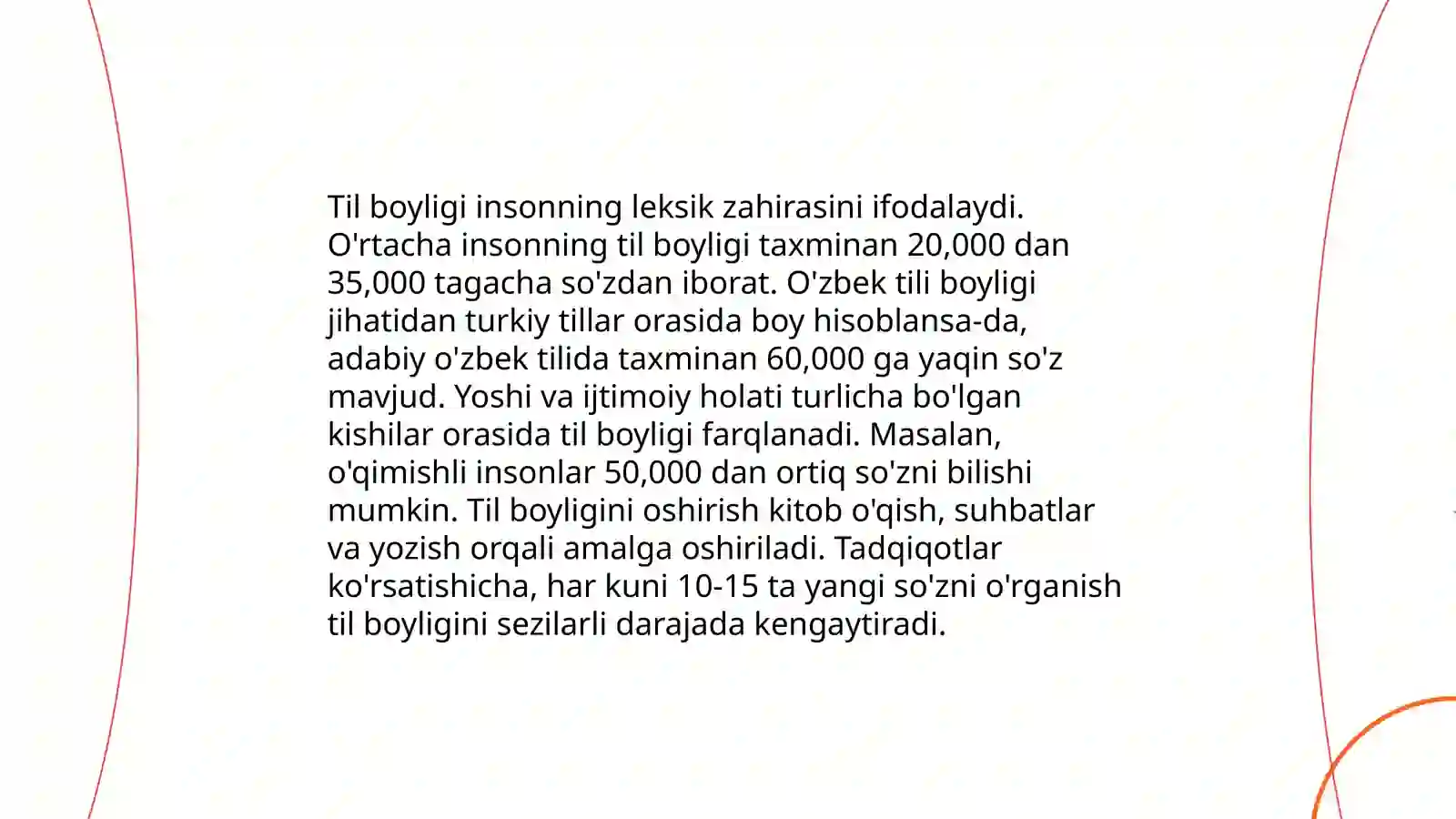 Til boyligi insonning leksik zahirasini ifodalaydi. O'rtacha insonning til boyligi taxminan 20,000 dan 35,000 tagacha so'zdan iborat. O'zbek tili boyligi jihatidan turkiy tillar orasida boy hisoblansa-da, adabiy o'zbek tilida taxminan 60,000 ga yaqin so'z mavjud. Yoshi va ijtimoiy holati turlicha bo'lgan kishilar orasida til boyligi farqlanadi. Masalan, o'qimishli insonlar 50,000 dan ortiq so'zni bilishi mumkin. Til boyligini oshirish kitob o'qish, suhbatlar va yozish orqali amalga oshiriladi. Tadqiqotlar ko'rsatishicha, har kuni 10-15 ta yangi so'zni o'rganish til boyligini sezilarli darajada kengaytiradi.